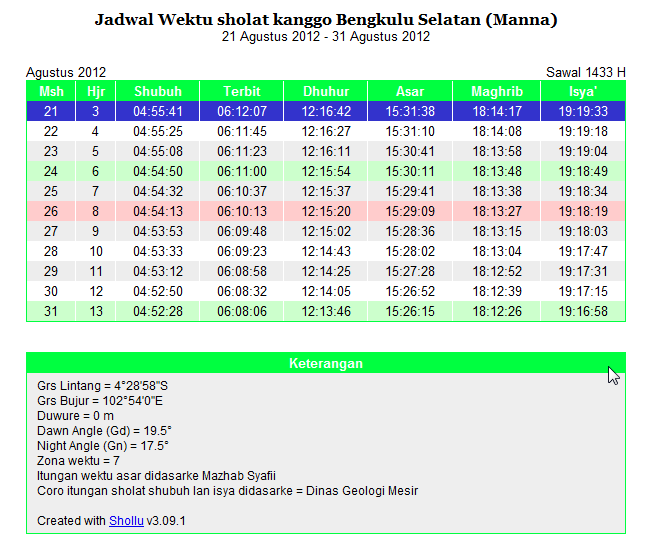 Jadwal Wektu sholat kanggo Bengkulu Selatan (Manna)
21 Agustus 2012 - 31 Agustus 2012

Agustus 2012

Sawal 1433 H

| Msh | Hjr | Shubuh | Terbit | Dhuhur | Asar | Maghrib | Isya' |
|---|---|---|---|---|---|---|---|
| 21 | 3 | 04:55:41 | 06:12:07 | 12:16:42 | 15:31:38 | 18:14:17 | 19:19:33 |
| 22 | 4 | 04:55:25 | 06:11:45 | 12:16:27 | 15:31:10 | 18:14:08 | 19:19:18 |
| 23 | 5 | 04:55:08 | 06:11:23 | 12:16:11 | 15:30:41 | 18:13:58 | 19:19:04 |
| 24 | 6 | 04:54:50 | 06:11:00 | 12:15:54 | 15:30:11 | 18:13:48 | 19:18:49 |
| 25 | 7 | 04:54:32 | 06:10:37 | 12:15:37 | 15:29:41 | 18:13:38 | 19:18:34 |
| 26 | 8 | 04:54:13 | 06:10:13 | 12:15:20 | 15:29:09 | 18:13:27 | 19:18:19 |
| 27 | 9 | 04:53:53 | 06:09:48 | 12:15:02 | 15:28:36 | 18:13:15 | 19:18:03 |
| 28 | 10 | 04:53:33 | 06:09:23 | 12:14:43 | 15:28:02 | 18:13:04 | 19:17:47 |
| 29 | 11 | 04:53:12 | 06:08:58 | 12:14:25 | 15:27:28 | 18:12:52 | 19:17:31 |
| 30 | 12 | 04:52:50 | 06:08:32 | 12:14:05 | 15:26:52 | 18:12:39 | 19:17:15 |
| 31 | 13 | 04:52:28 | 06:08:06 | 12:13:46 | 15:26:15 | 18:12:26 | 19:16:58 |

Keterangan

Grs Lintang = 4°28'58"S
Grs Bujur = 102°54'0"E
Duwure = 0 m
Dawn Angle (Gd) = 19.5°
Night Angle (Gn) = 17.5°
Zona wektu = 7
Itungan wektu asar didasarke Mazhab Syafii
Coro itungan sholat shubuh lan isya didasarke = Dinas Geologi Mesir

Created with Shollu v3.09.1